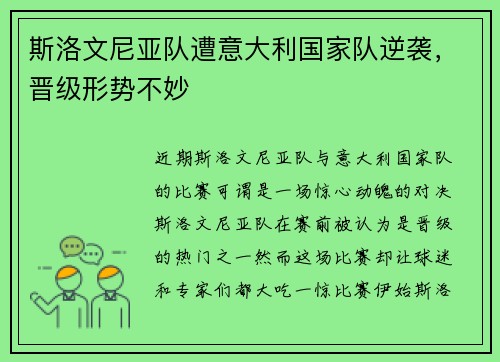 斯洛文尼亚队遭意大利国家队逆袭，晋级形势不妙

近期斯洛文尼亚队与意大利国家队的比赛可谓是一场惊心动魄的对决斯洛文尼亚队在赛前被认为是晋级的热门之一然而这场比赛却让球迷和专家们都大吃一惊比赛伊始斯洛